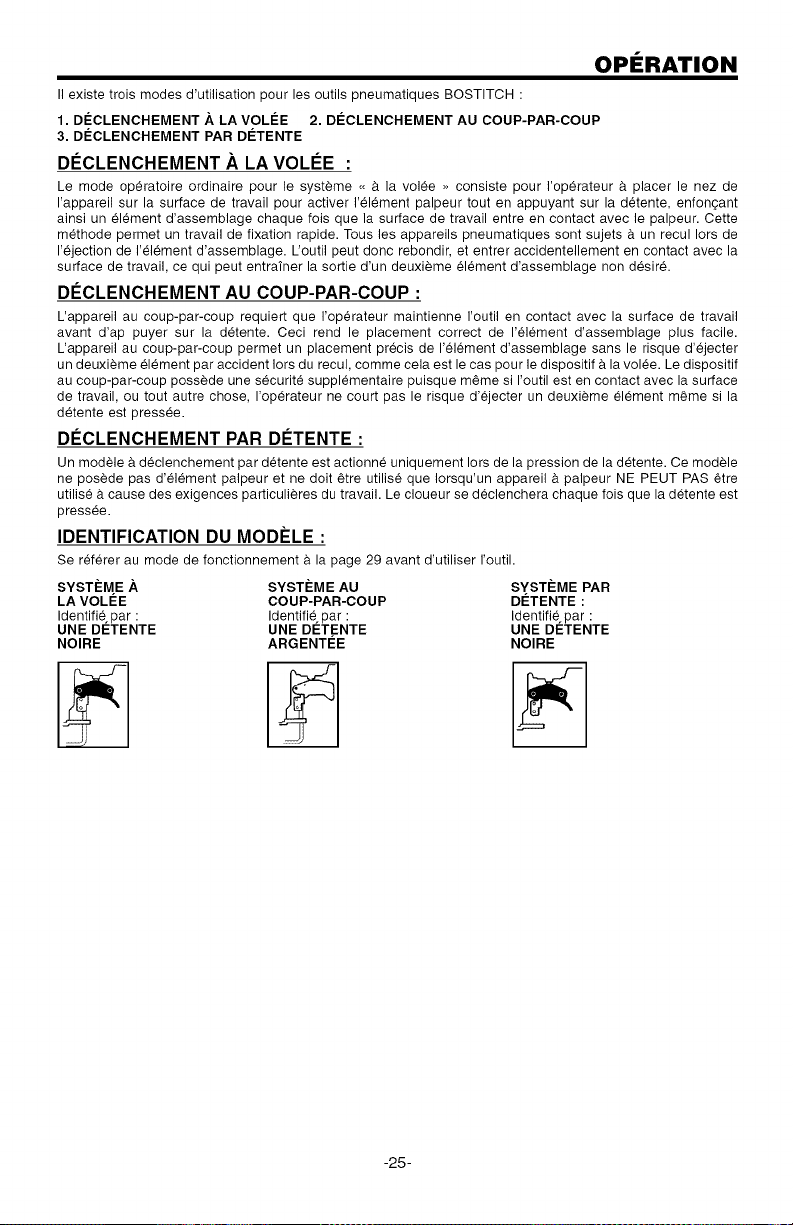 OPÉRATION

Il existe trois modes d'utilisation pour les outils pneumatiques BOSTITCH :

1. DÉCLENCHEMENT À LA VOLÉE 2. DÉCLENCHEMENT AU COUP-PAR-COUP
3. DÉCLENCHEMENT PAR DÉTENTE

DÉCLENCHEMENT À LA VOLÉE :

Le mode opératoire ordinaire pour le système « à la volée » consiste pour l'opérateur à placer le nez de l'appareil sur la surface de travail pour activer l'élément palpeur tout en appuyant sur la détente, enfonçant ainsi un élément d'assemblage chaque fois que la surface de travail entre en contact avec le palpeur. Cette méthode permet un travail de fixation rapide. Tous les appareils pneumatiques sont sujets à un recul lors de l'éjection de l'élément d'assemblage. L'outil peut donc rebondir, et entrer accidentellement en contact avec la surface de travail, ce qui peut entraîner la sortie d'un deuxième élément d'assemblage non désiré.

DÉCLENCHEMENT AU COUP-PAR-COUP :

L'appareil au coup-par-coup requiert que l'opérateur maintienne l'outil en contact avec la surface de travail avant d'ap puyer sur la détente. Ceci rend le placement correct de l'élément d'assemblage plus facile. L'appareil au coup-par-coup permet un placement précis de l'élément d'assemblage sans le risque d'éjecter un deuxième élément par accident lors du recul, comme cela est le cas pour le dispositif à la volée. Le dispositif au coup-par-coup possède une sécurité supplémentaire puisque même si l'outil est en contact avec la surface de travail, ou tout autre chose, l'opérateur ne court pas le risque d'éjecter un deuxième élément même si la détente est pressée.

DÉCLENCHEMENT PAR DÉTENTE :

Un modèle à déclenchement par détente est actionné uniquement lors de la pression de la détente. Ce modèle ne posède pas d'élément palpeur et ne doit être utilisé que lorsqu'un appareil à palpeur NE PEUT PAS être utilisé à cause des exigences particulières du travail. Le cloueur se déclenchera chaque fois que la détente est pressée.

IDENTIFICATION DU MODÈLE :

Se référer au mode de fonctionnement à la page 29 avant d'utiliser l'outil.

SYSTÈME À LA VOLÉE
Identifié par :
UNE DÉTENTE NOIRE

SYSTÈME AU COUP-PAR-COUP
Identifié par :
UNE DÉTENTE ARGENTÉE

SYSTÈME PAR DÉTENTE :
Identifié par :
UNE DÉTENTE NOIRE

-25-